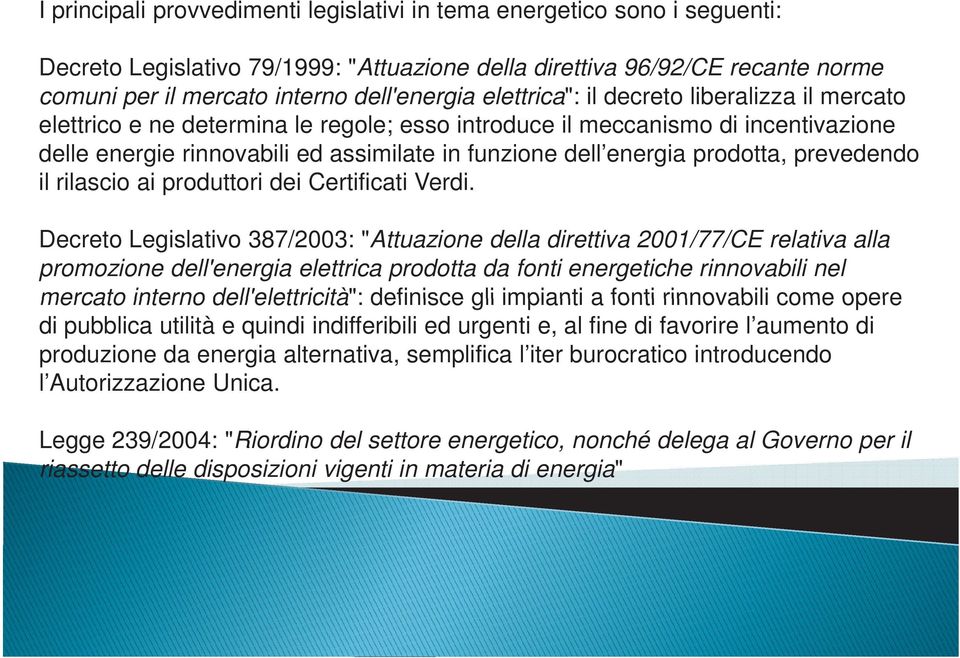 I principali provvedimenti legislativi in tema energetico sono i seguenti:

Decreto Legislativo 79/1999: "Attuazione della direttiva 96/92/CE recante norme comuni per il mercato interno dell'energia elettrica": il decreto liberalizza il mercato elettrico e ne determina le regole; esso introduce il meccanismo di incentivazione delle energie rinnovabili ed assimilate in funzione dell'energia prodotta, prevedendo il rilascio ai produttori dei Certificati Verdi.

Decreto Legislativo 387/2003: "Attuazione della direttiva 2001/77/CE relativa alla promozione dell'energia elettrica prodotta da fonti energetiche rinnovabili nel mercato interno dell'elettricità": definisce gli impianti a fonti rinnovabili come opere di pubblica utilità e quindi indifferibili ed urgenti e, al fine di favorire l'aumento di produzione da energia alternativa, semplifica l'iter burocratico introducendo l'Autorizzazione Unica.

Legge 239/2004: "Riordino del settore energetico, nonché delega al Governo per il riassetto delle disposizioni vigenti in materia di energia"